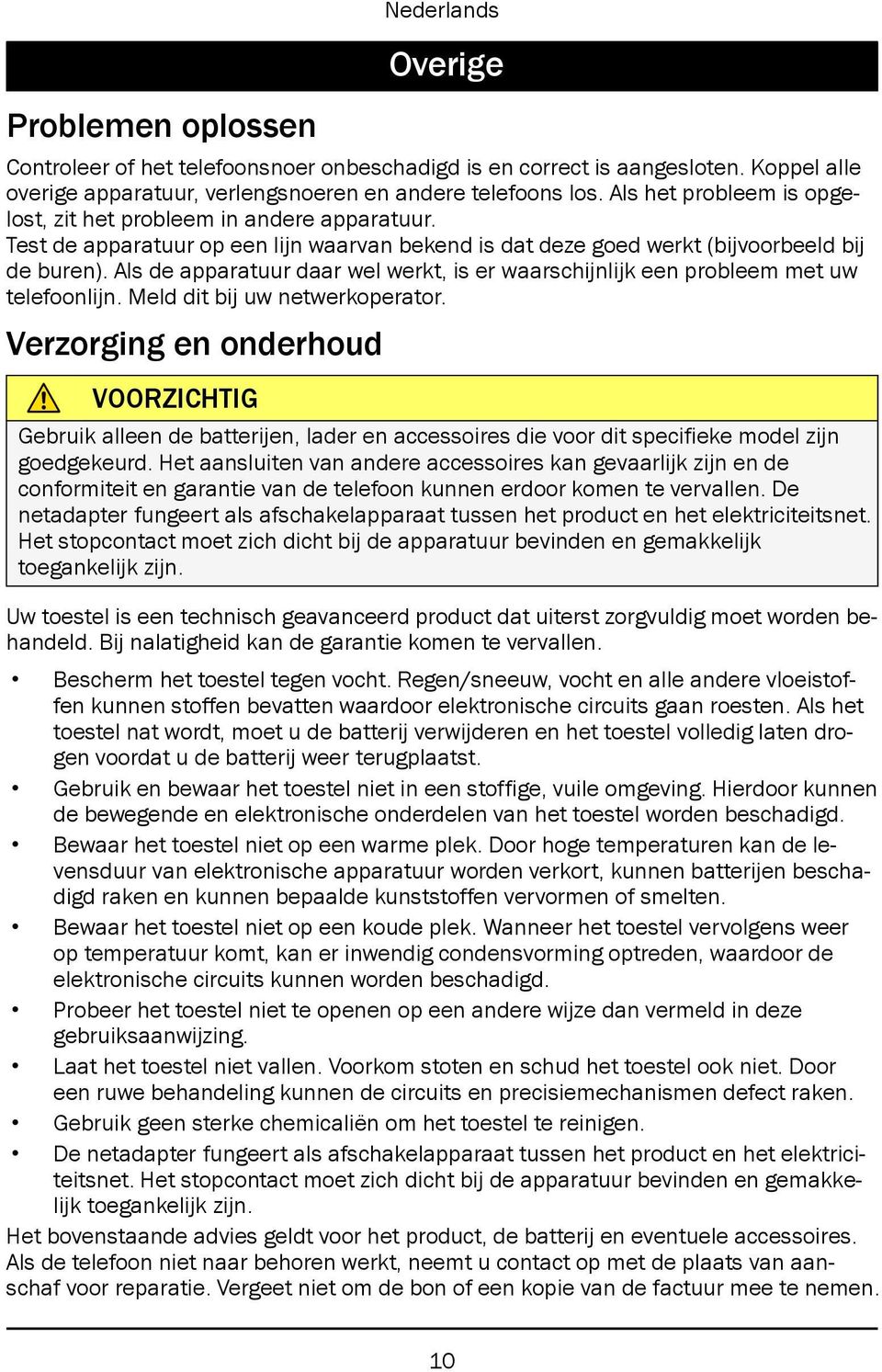 Nederlands

Overige

Problemen oplossen

Controleer of het telefoonsnoer onbeschadigd is en correct is aangesloten. Koppel alle overige apparatuur, verlengsnoeren en andere telefoons los. Als het probleem is opgelost, zit het probleem in andere apparatuur.
Test de apparatuur op een lijn waarvan bekend is dat deze goed werkt (bijvoorbeeld bij de buren). Als de apparatuur daar wel werkt, is er waarschijnlijk een probleem met uw telefoonlijn. Meld dit bij uw netwerkoperator.

Verzorging en onderhoud

VOORZICHTIG

Gebruik alleen de batterijen, lader en accessoires die voor dit specifieke model zijn goedgekeurd. Het aansluiten van andere accessoires kan gevaarlijk zijn en de conformiteit en garantie van de telefoon kunnen erdoor komen te vervallen. De netadapter fungeert als afschakelapparaat tussen het product en het elektriciteitsnet. Het stopcontact moet zich dicht bij de apparatuur bevinden en gemakkelijk toegankelijk zijn.

Uw toestel is een technisch geavanceerd product dat uiterst zorgvuldig moet worden behandeld. Bij nalatigheid kan de garantie komen te vervallen.

• Bescherm het toestel tegen vocht. Regen/sneeuw, vocht en alle andere vloeistoffen kunnen stoffen bevatten waardoor elektronische circuits gaan roesten. Als het toestel nat wordt, moet u de batterij verwijderen en het toestel volledig laten drogen voordat u de batterij weer terugplaatst.
• Gebruik en bewaar het toestel niet in een stoffige, vuile omgeving. Hierdoor kunnen de bewegende en elektronische onderdelen van het toestel worden beschadigd.
• Bewaar het toestel niet op een warme plek. Door hoge temperaturen kan de levensduur van elektronische apparatuur worden verkort, kunnen batterijen beschadigd raken en kunnen bepaalde kunststoffen vervormen of smelten.
• Bewaar het toestel niet op een koude plek. Wanneer het toestel vervolgens weer op temperatuur komt, kan er inwendig condensvorming optreden, waardoor de elektronische circuits kunnen worden beschadigd.
• Probeer het toestel niet te openen op een andere wijze dan vermeld in deze gebruiksaanwijzing.
• Laat het toestel niet vallen. Voorkom stoten en schud het toestel ook niet. Door een ruwe behandeling kunnen de circuits en precisiemechanismen defect raken.
• Gebruik geen sterke chemicaliën om het toestel te reinigen.
• De netadapter fungeert als afschakelapparaat tussen het product en het elektriciteitsnet. Het stopcontact moet zich dicht bij de apparatuur bevinden en gemakkelijk toegankelijk zijn.

Het bovenstaande advies geldt voor het product, de batterij en eventuele accessoires. Als de telefoon niet naar behoren werkt, neemt u contact op met de plaats van aanschaf voor reparatie. Vergeet niet om de bon of een kopie van de factuur mee te nemen.

10